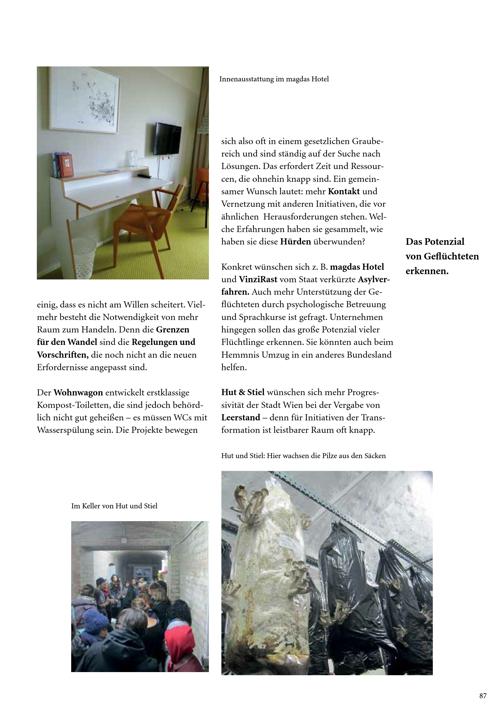 Innenausstattung im magdas Hotel

einig, dass es nicht am Willen scheitert. Vielmehr besteht die Notwendigkeit von mehr Raum zum Handeln. Denn die **Grenzen für den Wandel** sind die **Regelungen und Vorschriften,** die noch nicht an die neuen Erfordernisse angepasst sind.

Der **Wohnwagon** entwickelt erstklassige Kompost-Toiletten, die sind jedoch behördlich nicht gut geheißen – es müssen WCs mit Wasserspülung sein. Die Projekte bewegen

sich also oft in einem gesetzlichen Graubereich und sind ständig auf der Suche nach Lösungen. Das erfordert Zeit und Ressourcen, die ohnehin knapp sind. Ein gemeinsamer Wunsch lautet: mehr **Kontakt** und Vernetzung mit anderen Initiativen, die vor ähnlichen Herausforderungen stehen. Welche Erfahrungen haben sie gesammelt, wie haben sie diese **Hürden** überwunden?

Konkret wünschen sich z. B. **magdas Hotel** und **VinziRast** vom Staat verkürzte **Asylverfahren.** Auch mehr Unterstützung der Geflüchteten durch psychologische Betreuung und Sprachkurse ist gefragt. Unternehmen hingegen sollen das große Potenzial vieler Flüchtlinge erkennen. Sie könnten auch beim Hemmnis Umzug in ein anderes Bundesland helfen.

**Hut & Stiel** wünschen sich mehr Progressivität der Stadt Wien bei der Vergabe von **Leerstand** – denn für Initiativen der Transformation ist leistbarer Raum oft knapp.

**Das Potenzial von Geflüchteten erkennen.**

Hut und Stiel: Hier wachsen die Pilze aus den Säcken

Im Keller von Hut und Stiel

87